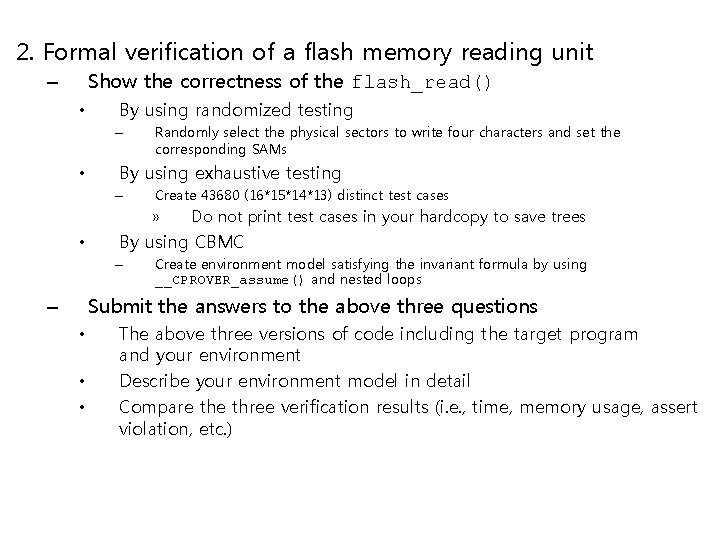 2. Formal verification of a flash memory reading unit

– Show the correctness of the flash_read()

• By using randomized testing

– Randomly select the physical sectors to write four characters and set the corresponding SAMs

• By using exhaustive testing

– Create 43680 (16*15*14*13) distinct test cases

» Do not print test cases in your hardcopy to save trees

• By using CBMC

– Create environment model satisfying the invariant formula by using __CPROVER_assume() and nested loops

– Submit the answers to the above three questions

• The above three versions of code including the target program and your environment

• Describe your environment model in detail

• Compare the three verification results (i.e., time, memory usage, assert violation, etc.)